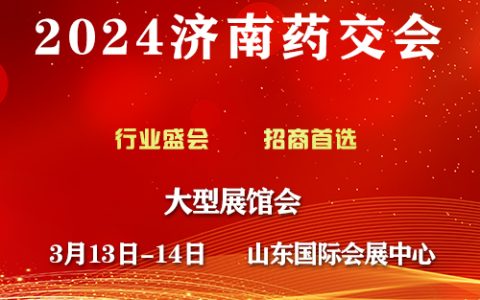 2024济南药交会

行业盛会　　招商首选

大型展馆会

3月13日-14日　　山东国际会展中心